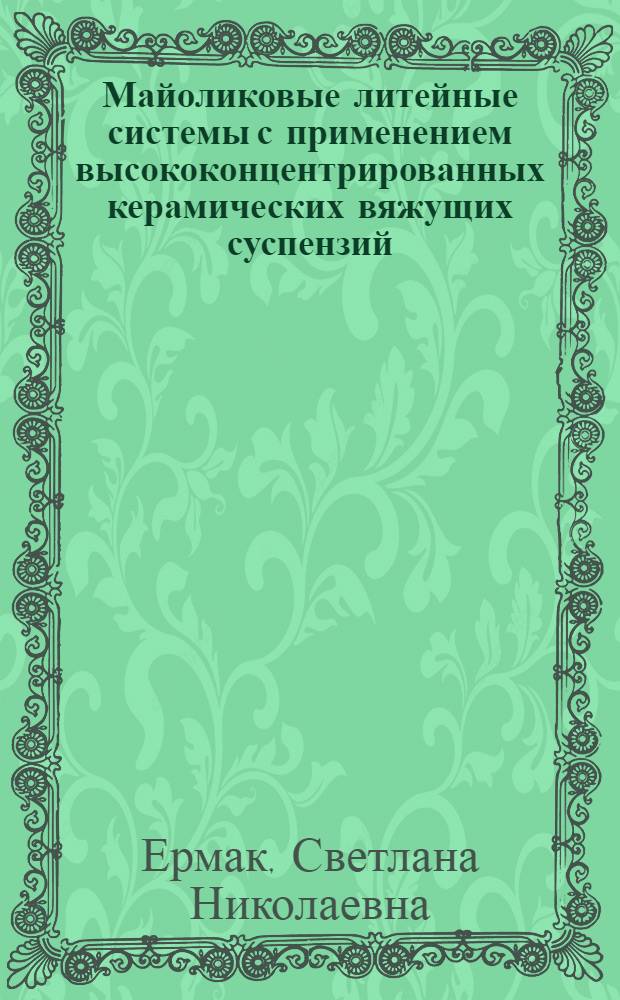 Майоликовые литейные системы с применением высококонцентрированных керамических вяжущих суспензий

Ермак, Светлана Николаевна